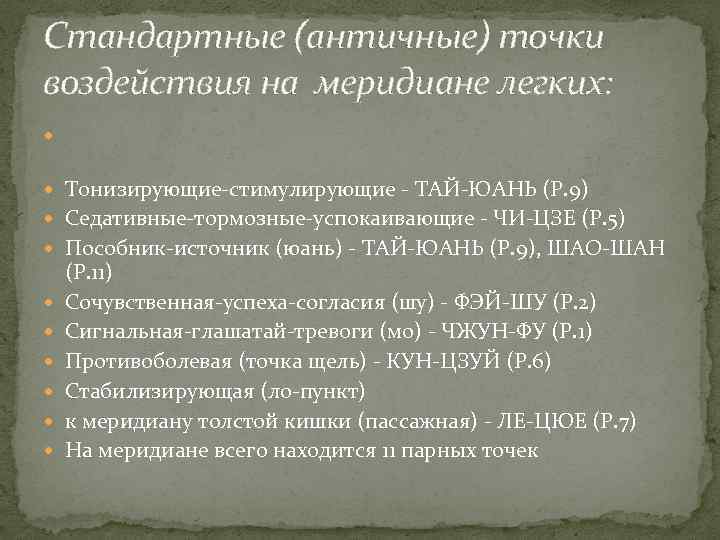 Стандартные (античные) точки воздействия на меридиане легких:

Тонизирующие-стимулирующие - ТАЙ-ЮАНЬ (Р.9)
Седативные-тормозные-успокаивающие - ЧИ-ЦЗЕ (Р.5)
Пособник-источник (юань) - ТАЙ-ЮАНЬ (Р.9), ШАО-ШАН (Р.11)
Сочувственная-успеха-согласия (шу) - ФЭЙ-ШУ (Р.2)
Сигнальная-глашатай-тревоги (мо) - ЧЖУН-ФУ (Р.1)
Противоболевая (точка щель) - КУН-ЦЗУЙ (Р.6)
Стабилизирующая (ло-пункт)
к меридиану толстой кишки (пассажная) - ЛЕ-ЦЮЕ (Р.7)
На меридиане всего находится 11 парных точек